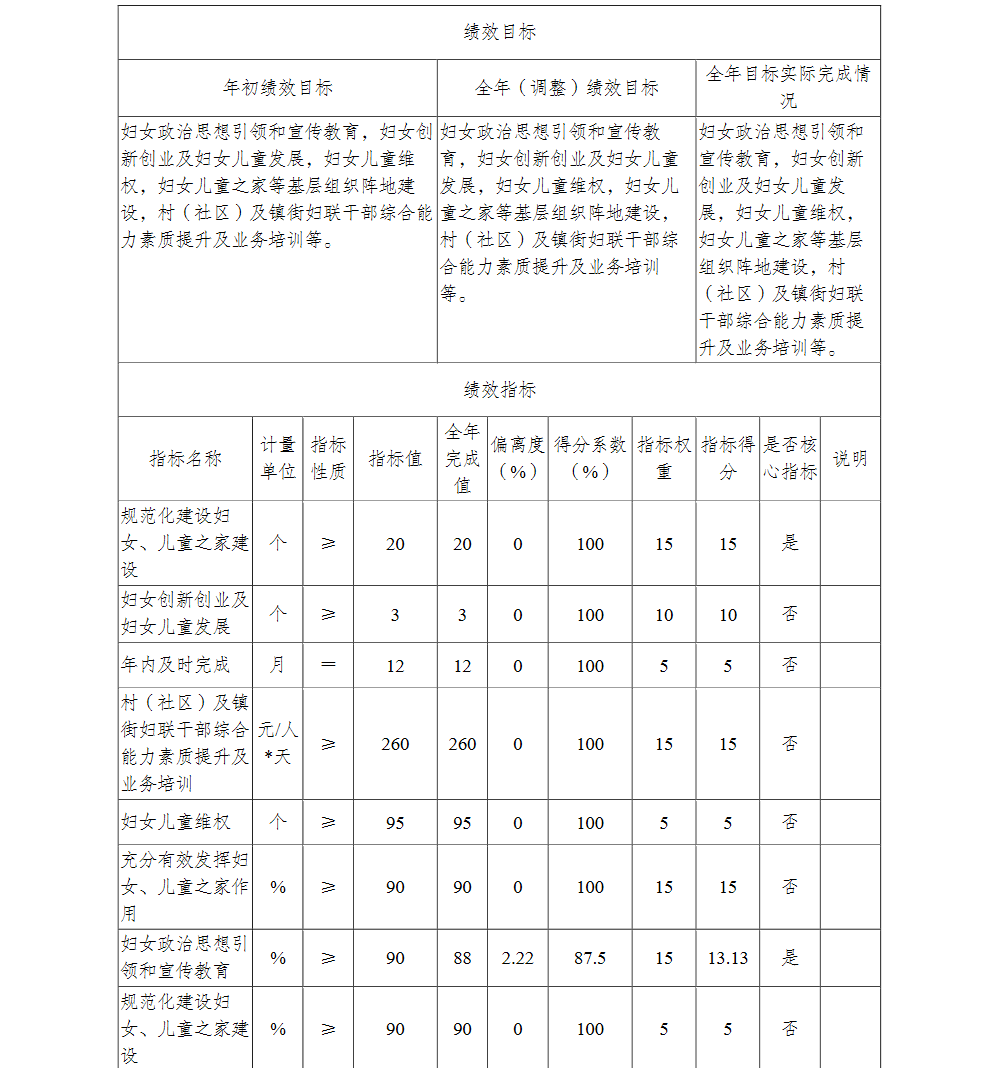 绩效目标

| 年初绩效目标 | 全年（调整）绩效目标 | 全年目标实际完成情况 |
|---|---|---|
| 妇女政治思想引领和宣传教育，妇女创新创业及妇女儿童发展，妇女儿童维权，妇女儿童之家等基层组织阵地建设，村（社区）及镇街妇联干部综合能力素质提升及业务培训等。 | 妇女政治思想引领和宣传教育，妇女创新创业及妇女儿童发展，妇女儿童维权，妇女儿童之家等基层组织阵地建设，村（社区）及镇街妇联干部综合能力素质提升及业务培训等。 | 妇女政治思想引领和宣传教育，妇女创新创业及妇女儿童发展，妇女儿童维权，妇女儿童之家等基层组织阵地建设，村（社区）及镇街妇联干部综合能力素质提升及业务培训等。 |

绩效指标

| 指标名称 | 计量单位 | 指标性质 | 指标值 | 全年完成值 | 偏离度（%） | 得分系数（%） | 指标权重 | 指标得分 | 是否核心指标 | 说明 |
|---|---|---|---|---|---|---|---|---|---|---|
| 规范化建设妇女、儿童之家建设 | 个 | ≥ | 20 | 20 | 0 | 100 | 15 | 15 | 是 | |
| 妇女创新创业及妇女儿童发展 | 个 | ≥ | 3 | 3 | 0 | 100 | 10 | 10 | 否 | |
| 年内及时完成 | 月 | ＝ | 12 | 12 | 0 | 100 | 5 | 5 | 否 | |
| 村（社区）及镇街妇联干部综合能力素质提升及业务培训 | 元/人*天 | ≥ | 260 | 260 | 0 | 100 | 15 | 15 | 否 | |
| 妇女儿童维权 | 个 | ≥ | 95 | 95 | 0 | 100 | 5 | 5 | 否 | |
| 充分有效发挥妇女、儿童之家作用 | % | ≥ | 90 | 90 | 0 | 100 | 15 | 15 | 否 | |
| 妇女政治思想引领和宣传教育 | % | ≥ | 90 | 88 | 2.22 | 87.5 | 15 | 13.13 | 是 | |
| 规范化建设妇女、儿童之家建设 | % | ≥ | 90 | 90 | 0 | 100 | 5 | 5 | 否 | |